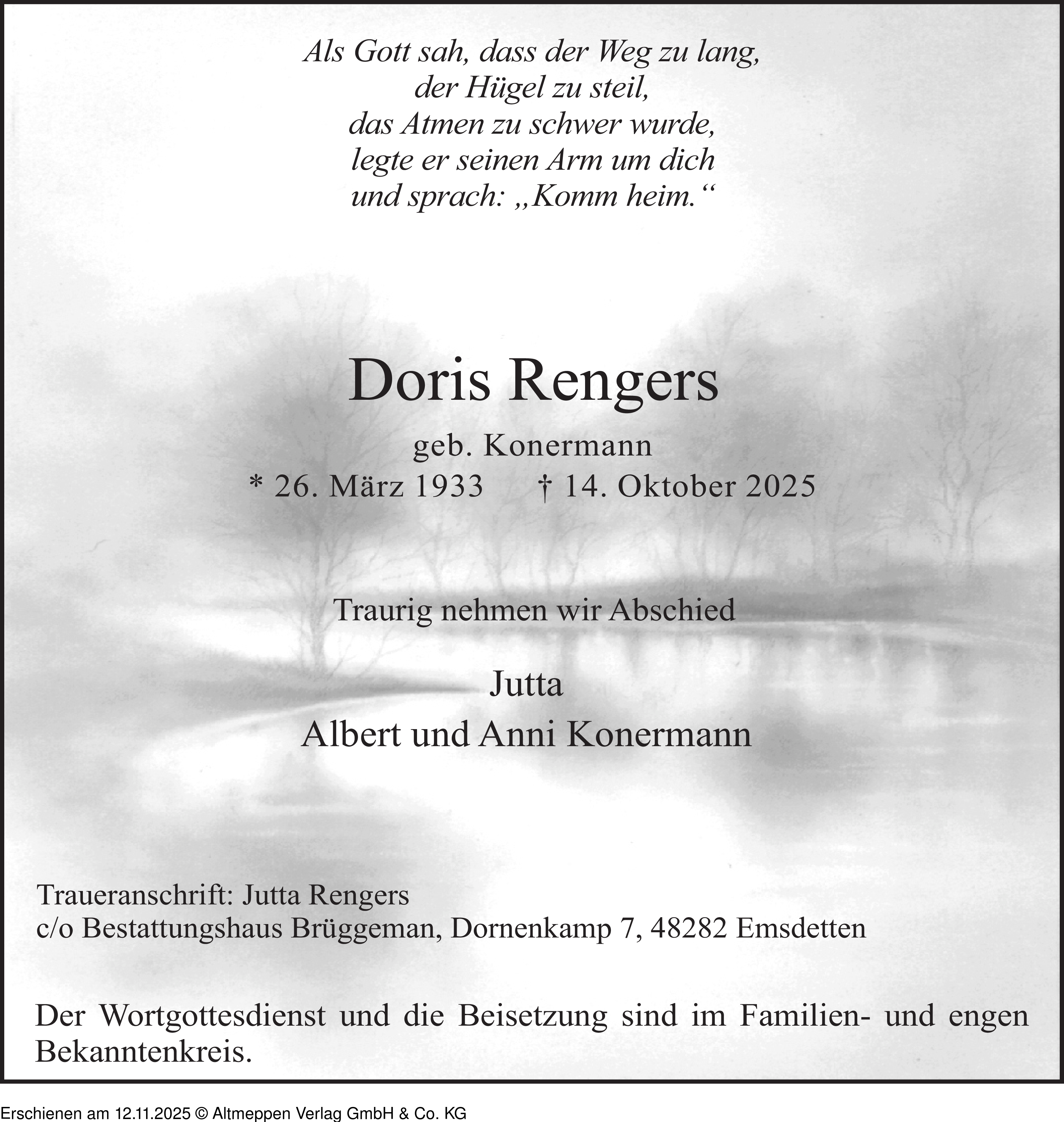 Als Gott sah, dass der Weg zu lang,
der Hügel zu steil,
das Atmen zu schwer wurde,
legte er seinen Arm um dich
und sprach: „Komm heim.“

Doris Rengers

geb. Konermann
* 26. März 1933 † 14. Oktober 2025

Traurig nehmen wir Abschied

Jutta
Albert und Anni Konermann

Traueranschrift: Jutta Rengers
c/o Bestattungshaus Brüggeman, Dornenkamp 7, 48282 Emsdetten

Der Wortgottesdienst und die Beisetzung sind im Familien- und engen Bekanntenkreis.

Erschienen am 12.11.2025 © Altmeppen Verlag GmbH & Co. KG